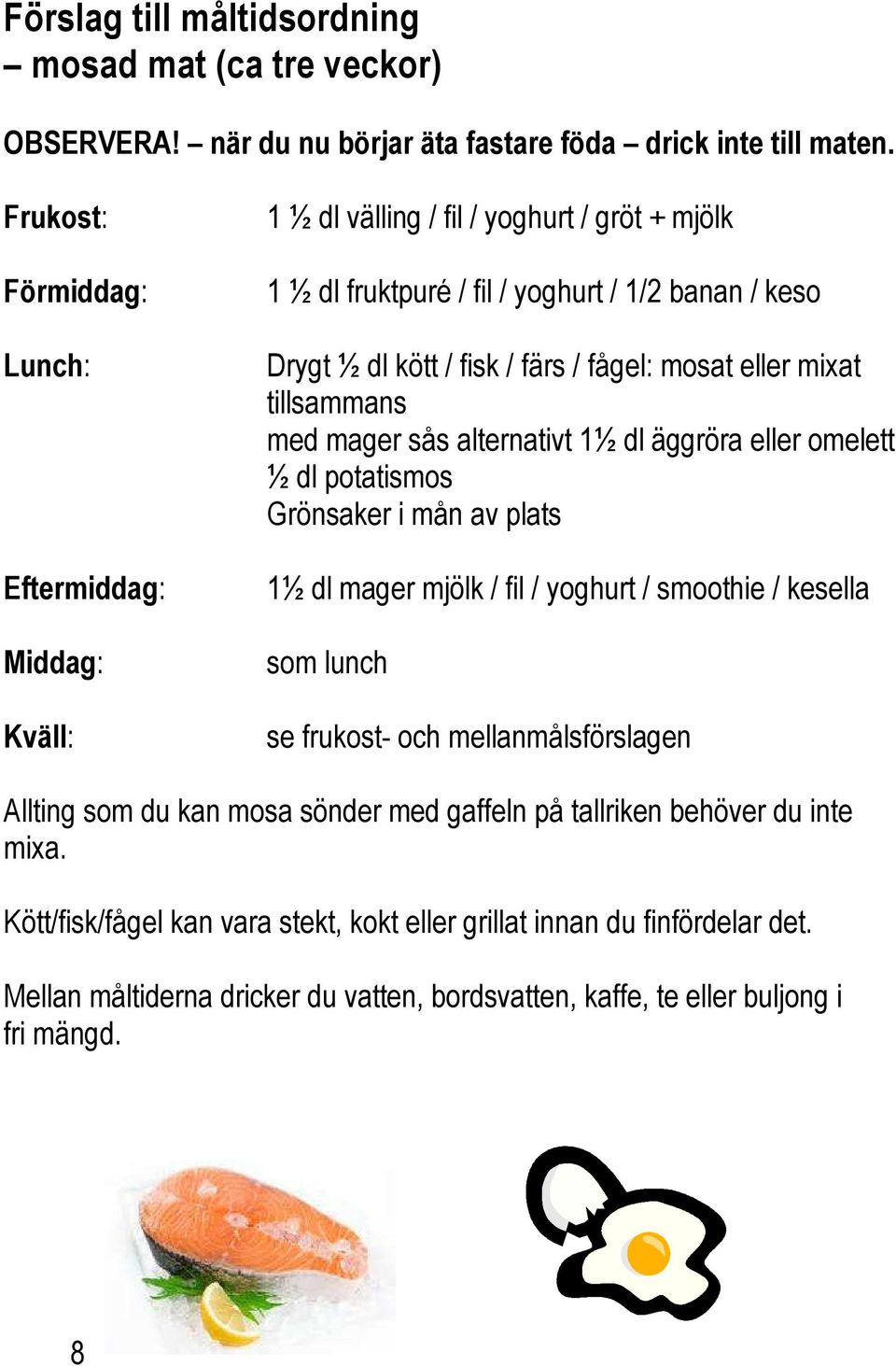 Förslag till måltidsordning
– mosad mat (ca tre veckor)

OBSERVERA! – när du nu börjar äta fastare föda – drick inte till maten.

Frukost: 1 ½ dl välling / fil / yoghurt / gröt + mjölk

Förmiddag: 1 ½ dl fruktpuré / fil / yoghurt / 1/2 banan / keso

Lunch: Drygt ½ dl kött / fisk / färs / fågel: mosat eller mixat tillsammans
med mager sås alternativt 1½ dl äggröra eller omelett
½ dl potatismos
Grönsaker i mån av plats

Eftermiddag: 1½ dl mager mjölk / fil / yoghurt / smoothie / kesella

Middag: som lunch

Kväll: se frukost- och mellanmålsförslagen

Allting som du kan mosa sönder med gaffeln på tallriken behöver du inte mixa.

Kött/fisk/fågel kan vara stekt, kokt eller grillat innan du finfördelar det.

Mellan måltiderna dricker du vatten, bordsvatten, kaffe, te eller buljong i fri mängd.

8